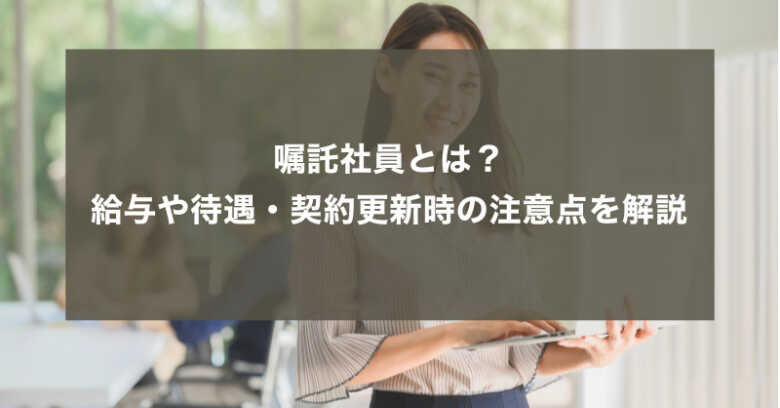 嘱託社員とは？
給与や待遇・契約更新時の注意点を解説